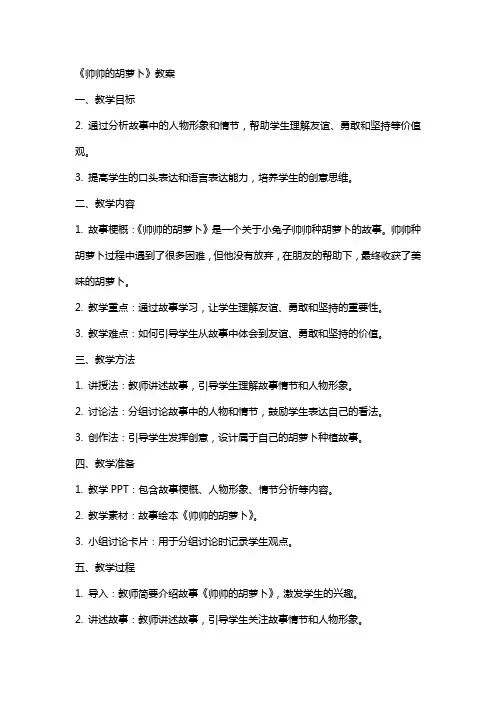 《帅帅的胡萝卜》教案

一、教学目标

2. 通过分析故事中的人物形象和情节，帮助学生理解友谊、勇敢和坚持等价值观。

3. 提高学生的口头表达和语言表达能力，培养学生的创意思维。

二、教学内容

1. 故事梗概：《帅帅的胡萝卜》是一个关于小兔子帅帅种胡萝卜的故事。帅帅种胡萝卜过程中遇到了很多困难，但他没有放弃，在朋友的帮助下，最终收获了美味的胡萝卜。

2. 教学重点：通过故事学习，让学生理解友谊、勇敢和坚持的重要性。

3. 教学难点：如何引导学生从故事中体会到友谊、勇敢和坚持的价值。

三、教学方法

1. 讲授法：教师讲述故事，引导学生理解故事情节和人物形象。

2. 讨论法：分组讨论故事中的人物和情节，鼓励学生表达自己的看法。

3. 创作法：引导学生发挥创意，设计属于自己的胡萝卜种植故事。

四、教学准备

1. 教学 PPT：包含故事梗概、人物形象、情节分析等内容。

2. 教学素材：故事绘本《帅帅的胡萝卜》。

3. 小组讨论卡片：用于分组讨论时记录学生观点。

五、教学过程

1. 导入：教师简要介绍故事《帅帅的胡萝卜》，激发学生的兴趣。

2. 讲述故事：教师讲述故事，引导学生关注故事情节和人物形象。